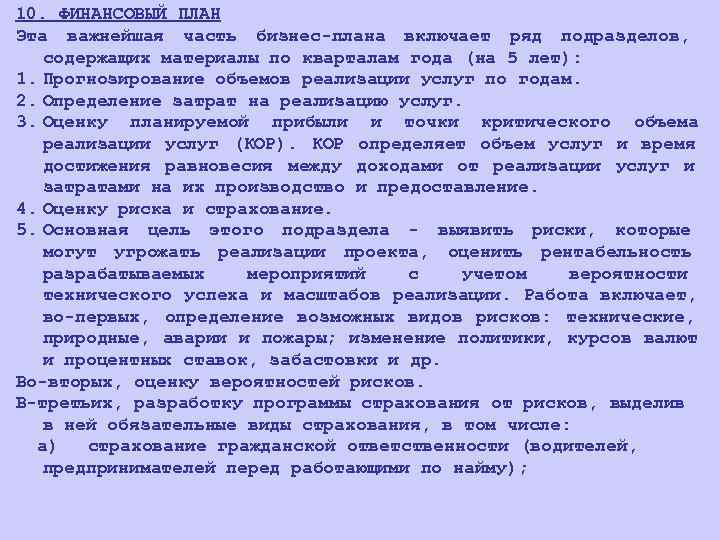 10. ФИНАНСОВЫЙ ПЛАН

Эта важнейшая часть бизнес-плана включает ряд подразделов, содержащих материалы по кварталам года (на 5 лет):

1. Прогнозирование объемов реализации услуг по годам.
2. Определение затрат на реализацию услуг.
3. Оценку планируемой прибыли и точки критического объема реализации услуг (КОР). КОР определяет объем услуг и время достижения равновесия между доходами от реализации услуг и затратами на их производство и предоставление.
4. Оценку риска и страхование.
5. Основная цель этого подраздела - выявить риски, которые могут угрожать реализации проекта, оценить рентабельность разрабатываемых мероприятий с учетом вероятности технического успеха и масштабов реализации. Работа включает, во-первых, определение возможных видов рисков: технические, природные, аварии и пожары; изменение политики, курсов валют и процентных ставок, забастовки и др.

Во-вторых, оценку вероятностей рисков.

В-третьих, разработку программы страхования от рисков, выделив в ней обязательные виды страхования, в том числе:

а) страхование гражданской ответственности (водителей, предпринимателей перед работающими по найму);